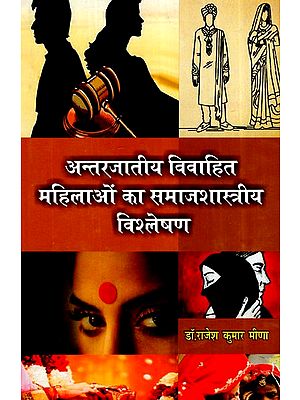 अन्तरजातीय विवाहित महिलाओं का समाजशास्त्रीय विश्लेषण

डॉ.राजेश कुमार मीणा